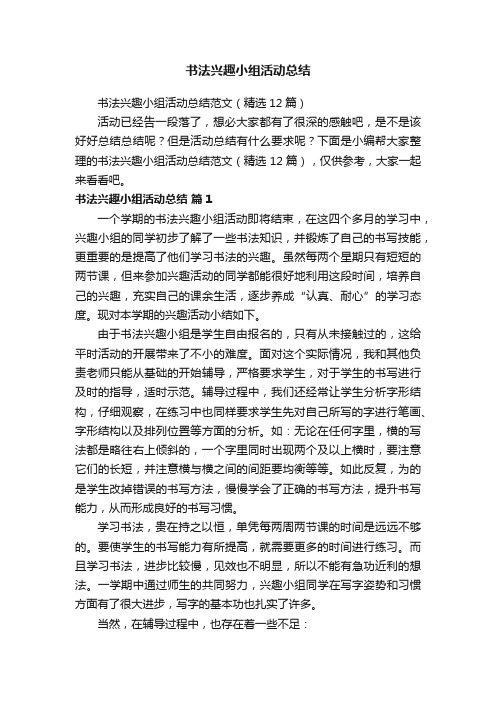 书法兴趣小组活动总结

书法兴趣小组活动总结范文（精选12篇）

活动已经告一段落了，想必大家都有了很深的感触吧，是不是该好好总结总结呢？但是活动总结有什么要求呢？下面是小编帮大家整理的书法兴趣小组活动总结范文（精选12篇），仅供参考，大家一起来看看吧。

书法兴趣小组活动总结 篇1

一个学期的书法兴趣小组活动即将结束，在这四个多月的学习中，兴趣小组的同学初步了解了一些书法知识，并锻炼了自己的书写技能，更重要的是提高了他们学习书法的兴趣。虽然每两个星期只有短短的两节课，但来参加兴趣活动的同学都能很好地利用这段时间，培养自己的兴趣，充实自己的课余生活，逐步养成“认真、耐心”的学习态度。现对本学期的兴趣活动小结如下。

由于书法兴趣小组是学生自由报名的，只有从未接触过的，这给平时活动的开展带来了不小的难度。面对这个实际情况，我和其他负责老师只能从基础的开始辅导，严格要求学生，对于学生的书写进行及时的指导，适时示范。辅导过程中，我们还经常让学生分析字形结构，仔细观察，在练习中也同样要求学生先对自己所写的字进行笔画、字形结构以及排列位置等方面的分析。如：无论在任何字里，横的写法都是略往右上倾斜的，一个字里同时出现两个及以上横时，要注意它们的长短，并注意横与横之间的间距要均衡等等。如此反复，为的是学生改掉错误的书写方法，慢慢学会了正确的书写方法，提升书写能力，从而形成良好的书写习惯。

学习书法，贵在持之以恒，单凭每两周两节课的时间是远远不够的。要使学生的书写能力有所提高，就需要更多的时间进行练习。而且学习书法，进步比较慢，见效也不明显，所以不能有急功近利的想法。一学期中通过师生的共同努力，兴趣小组同学在写字姿势和习惯方面有了很大进步，写字的基本功也扎实了许多。

当然，在辅导过程中，也存在着一些不足：